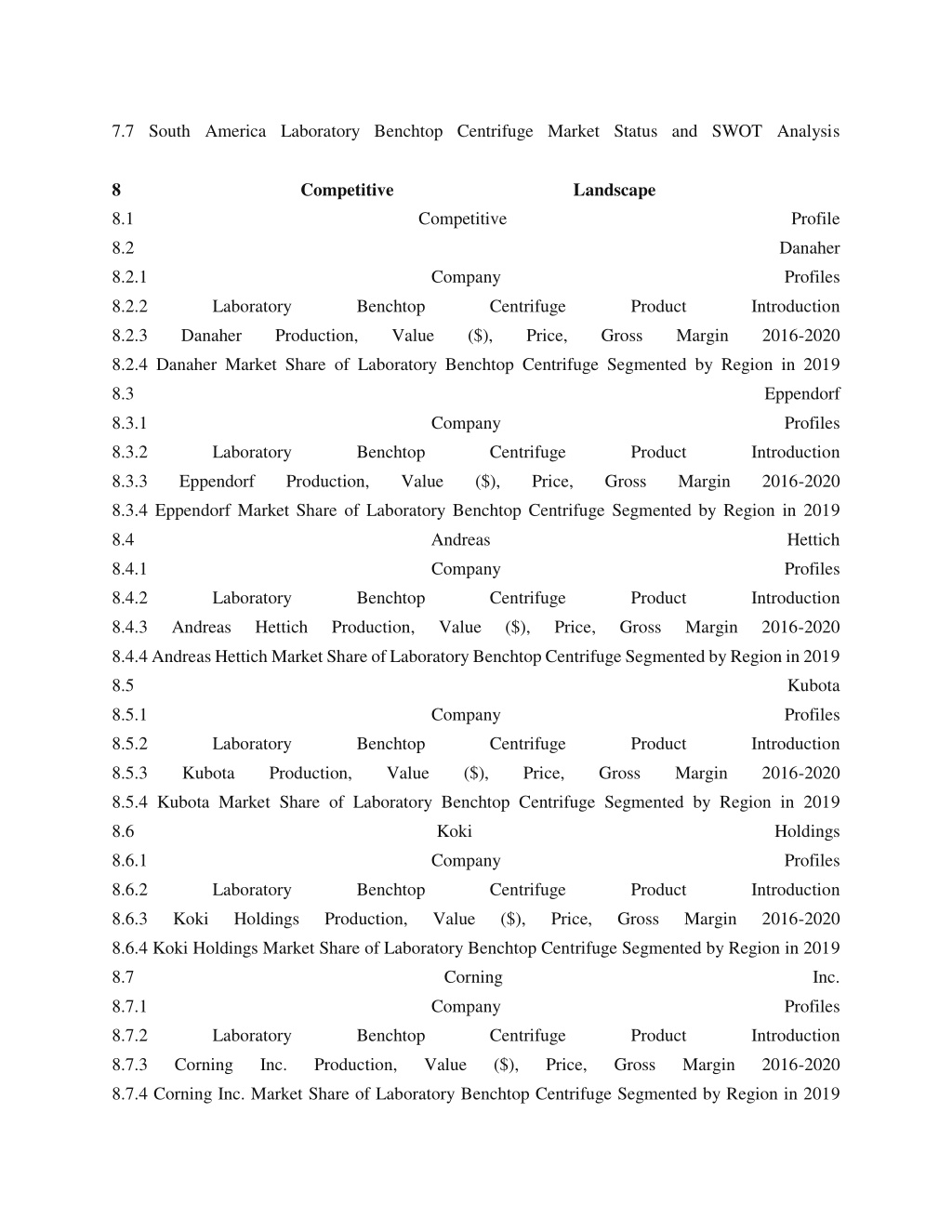 7.7 South America Laboratory Benchtop Centrifuge Market Status and SWOT Analysis

8 Competitive Landscape
8.1 Competitive Profile
8.2 Danaher
8.2.1 Company Profiles
8.2.2 Laboratory Benchtop Centrifuge Product Introduction
8.2.3 Danaher Production, Value ($), Price, Gross Margin 2016-2020
8.2.4 Danaher Market Share of Laboratory Benchtop Centrifuge Segmented by Region in 2019
8.3 Eppendorf
8.3.1 Company Profiles
8.3.2 Laboratory Benchtop Centrifuge Product Introduction
8.3.3 Eppendorf Production, Value ($), Price, Gross Margin 2016-2020
8.3.4 Eppendorf Market Share of Laboratory Benchtop Centrifuge Segmented by Region in 2019
8.4 Andreas Hettich
8.4.1 Company Profiles
8.4.2 Laboratory Benchtop Centrifuge Product Introduction
8.4.3 Andreas Hettich Production, Value ($), Price, Gross Margin 2016-2020
8.4.4 Andreas Hettich Market Share of Laboratory Benchtop Centrifuge Segmented by Region in 2019
8.5 Kubota
8.5.1 Company Profiles
8.5.2 Laboratory Benchtop Centrifuge Product Introduction
8.5.3 Kubota Production, Value ($), Price, Gross Margin 2016-2020
8.5.4 Kubota Market Share of Laboratory Benchtop Centrifuge Segmented by Region in 2019
8.6 Koki Holdings
8.6.1 Company Profiles
8.6.2 Laboratory Benchtop Centrifuge Product Introduction
8.6.3 Koki Holdings Production, Value ($), Price, Gross Margin 2016-2020
8.6.4 Koki Holdings Market Share of Laboratory Benchtop Centrifuge Segmented by Region in 2019
8.7 Corning Inc.
8.7.1 Company Profiles
8.7.2 Laboratory Benchtop Centrifuge Product Introduction
8.7.3 Corning Inc. Production, Value ($), Price, Gross Margin 2016-2020
8.7.4 Corning Inc. Market Share of Laboratory Benchtop Centrifuge Segmented by Region in 2019